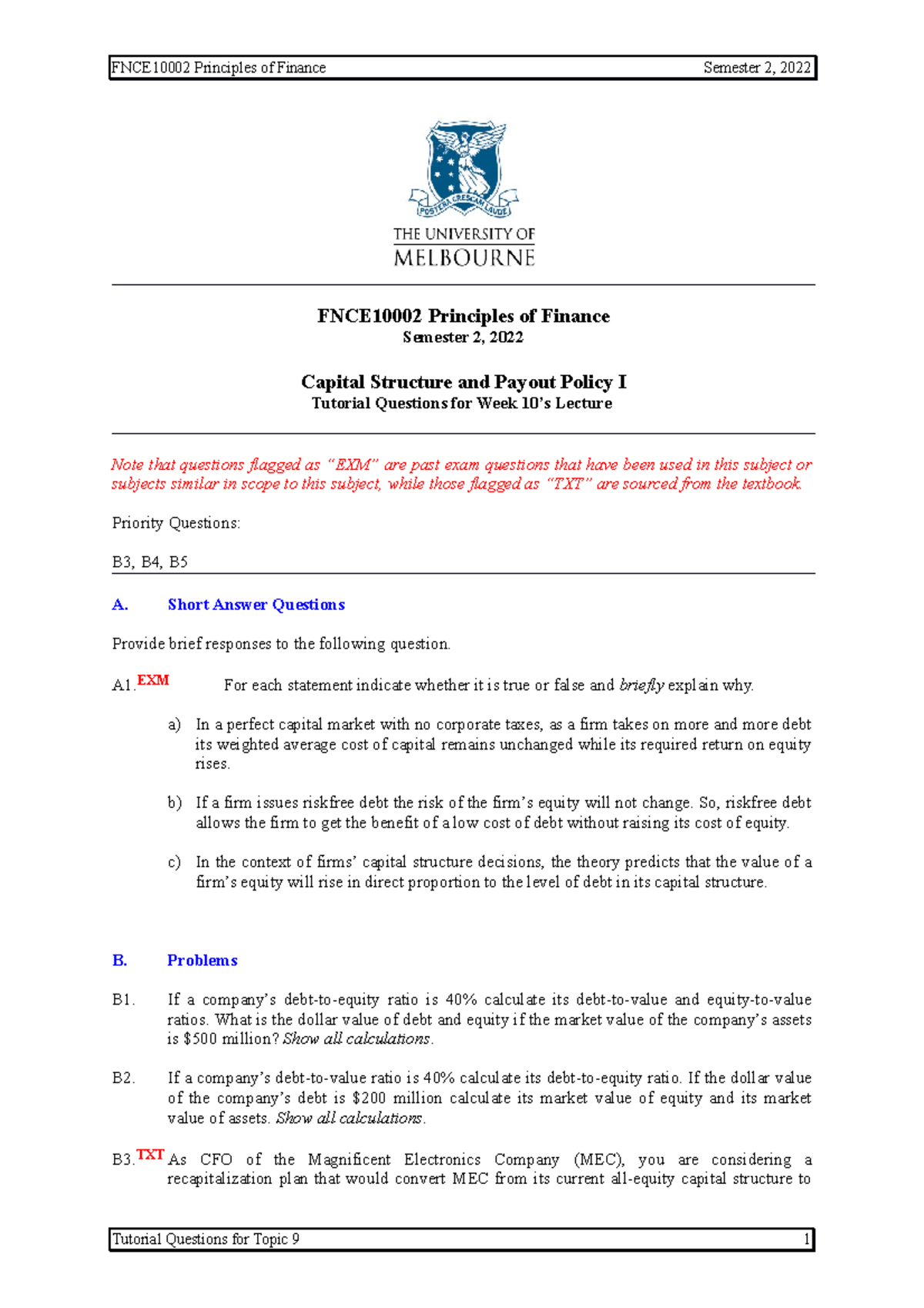 FNCE10002 Principles of Finance Semester 2, 2022

POSTERA CRESCAM LAUDE

THE UNIVERSITY OF MELBOURNE

FNCE10002 Principles of Finance
Semester 2, 2022

Capital Structure and Payout Policy I
Tutorial Questions for Week 10's Lecture

Note that questions flagged as "EXM" are past exam questions that have been used in this subject or subjects similar in scope to this subject, while those flagged as "TXT" are sourced from the textbook.

Priority Questions:

B3, B4, B5

A. Short Answer Questions

Provide brief responses to the following question.

A1.EXM For each statement indicate whether it is true or false and briefly explain why.

a) In a perfect capital market with no corporate taxes, as a firm takes on more and more debt its weighted average cost of capital remains unchanged while its required return on equity rises.

b) If a firm issues riskfree debt the risk of the firm's equity will not change. So, riskfree debt allows the firm to get the benefit of a low cost of debt without raising its cost of equity.

c) In the context of firms' capital structure decisions, the theory predicts that the value of a firm's equity will rise in direct proportion to the level of debt in its capital structure.

B. Problems

B1. If a company's debt-to-equity ratio is 40% calculate its debt-to-value and equity-to-value ratios. What is the dollar value of debt and equity if the market value of the company's assets is \$500 million? Show all calculations.

B2. If a company's debt-to-value ratio is 40% calculate its debt-to-equity ratio. If the dollar value of the company's debt is \$200 million calculate its market value of equity and its market value of assets. Show all calculations.

B3.TXT As CFO of the Magnificent Electronics Company (MEC), you are considering a recapitalization plan that would convert MEC from its current all-equity capital structure to

Tutorial Questions for Topic 9 1